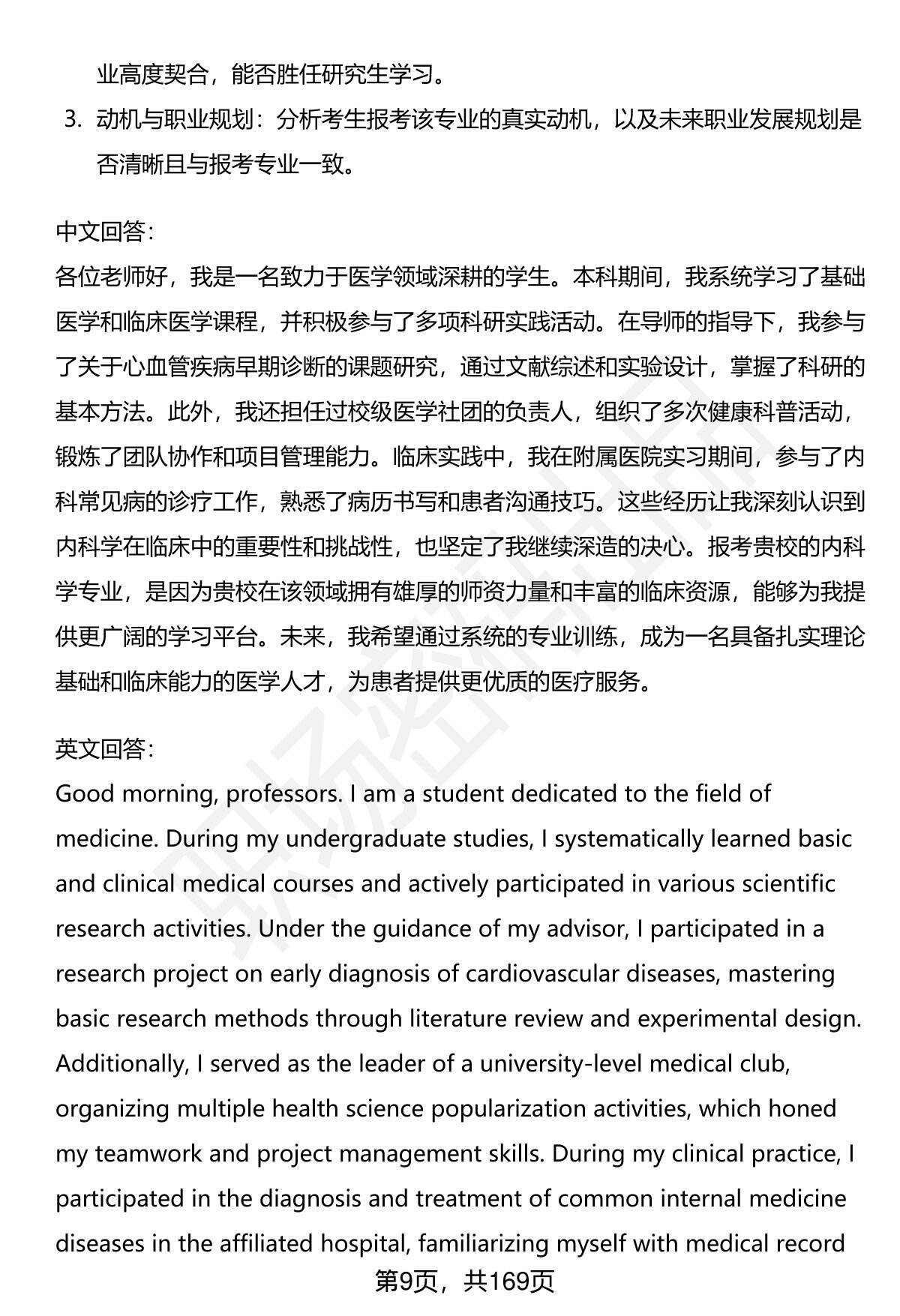 业高度契合，能否胜任研究生学习。

3. 动机与职业规划：分析考生报考该专业的真实动机，以及未来职业发展规划是否清晰且与报考专业一致。

中文回答：

各位老师好，我是一名致力于医学领域深耕的学生。本科期间，我系统学习了基础医学和临床医学课程，并积极参与了多项科研实践活动。在导师的指导下，我参与了关于心血管疾病早期诊断的课题研究，通过文献综述和实验设计，掌握了科研的基本方法。此外，我还担任过校级医学社团的负责人，组织了多次健康科普活动，锻炼了团队协作和项目管理能力。临床实践中，我在附属医院实习期间，参与了内科常见病的诊疗工作，熟悉了病历书写和患者沟通技巧。这些经历让我深刻认识到内科学在临床中的重要性和挑战性，也坚定了我继续深造的决心。报考贵校的内科学专业，是因为贵校在该领域拥有雄厚的师资力量和丰富的临床资源，能够为我提供更广阔的学习平台。未来，我希望通过系统的专业训练，成为一名具备扎实理论基础和临床能力的医学人才，为患者提供更优质的医疗服务。

英文回答：

Good morning, professors. I am a student dedicated to the field of medicine. During my undergraduate studies, I systematically learned basic and clinical medical courses and actively participated in various scientific research activities. Under the guidance of my advisor, I participated in a research project on early diagnosis of cardiovascular diseases, mastering basic research methods through literature review and experimental design. Additionally, I served as the leader of a university-level medical club, organizing multiple health science popularization activities, which honed my teamwork and project management skills. During my clinical practice, I participated in the diagnosis and treatment of common internal medicine diseases in the affiliated hospital, familiarizing myself with medical record

第9页，共169页